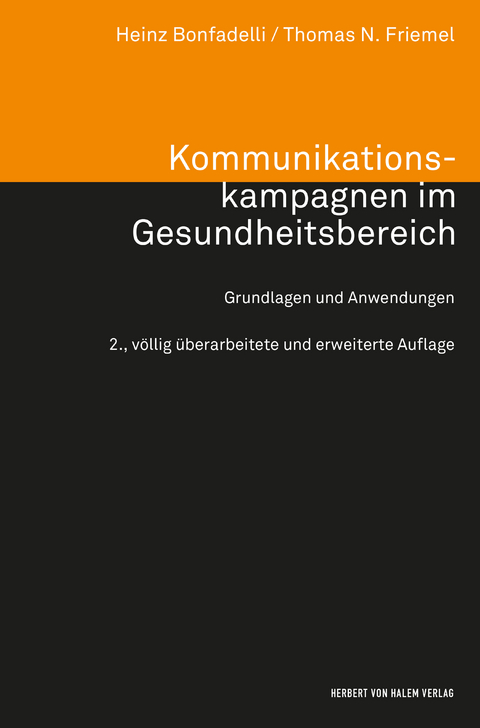 Heinz Bonfadelli / Thomas N. Friemel

Kommunikationskampagnen im Gesundheitsbereich

Grundlagen und Anwendungen

2., völlig überarbeitete und erweiterte Auflage

HERBERT VON HALEM VERLAG